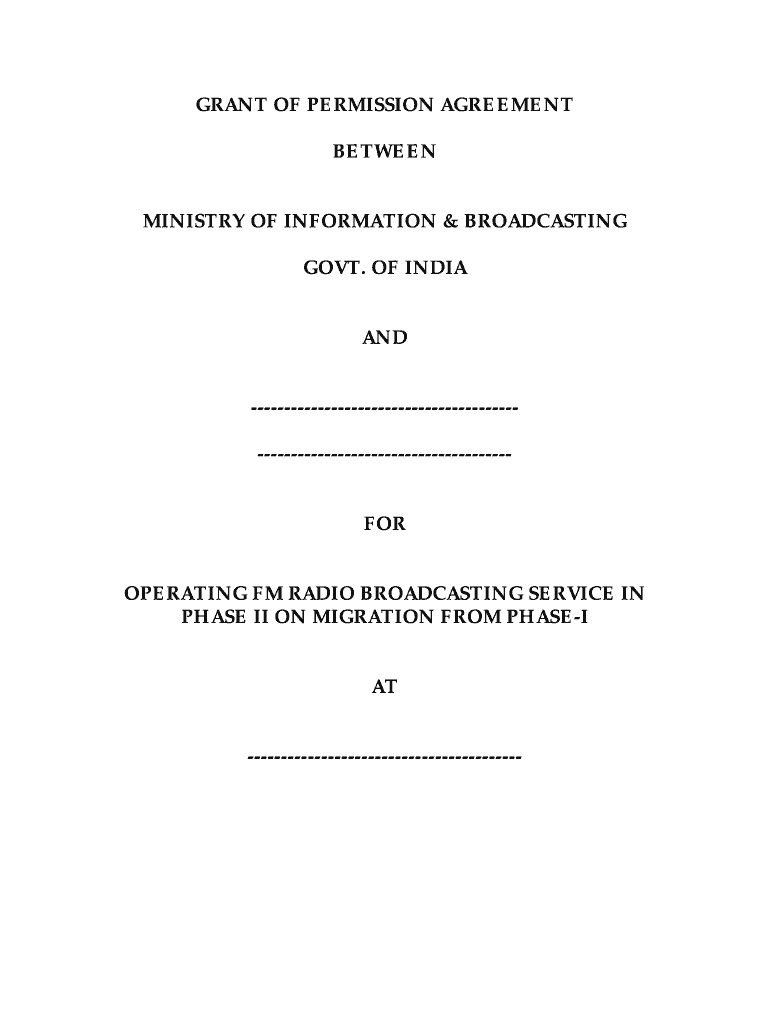 GRANT OF PERMISSION AGREEMENT

BETWEEN

MINISTRY OF INFORMATION & BROADCASTING

GOVT. OF INDIA

AND

----------------------------------------

--------------------------------------

FOR

OPERATING FM RADIO BROADCASTING SERVICE IN PHASE II ON MIGRATION FROM PHASE-I

AT

-----------------------------------------